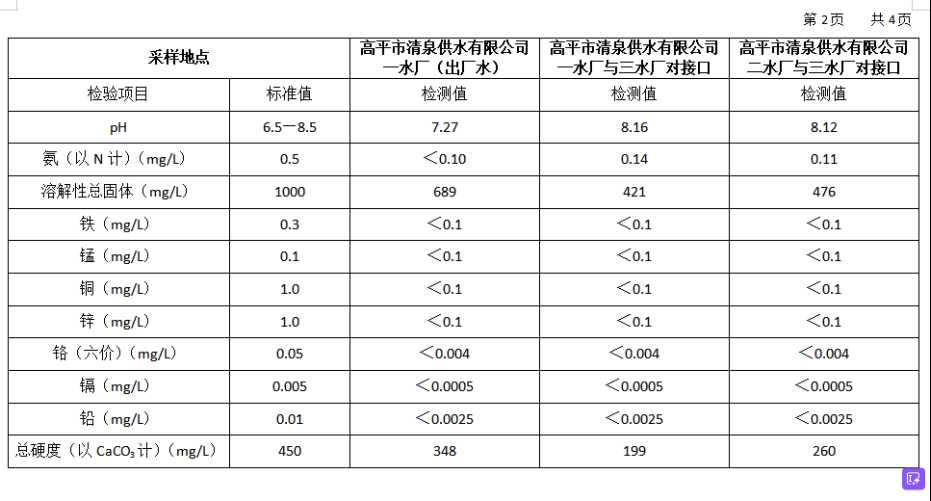 第 2页　共 4页

| 采样地点 | | 高平市清泉供水有限公司一水厂（出厂水） | 高平市清泉供水有限公司一水厂与三水厂对接口 | 高平市清泉供水有限公司二水厂与三水厂对接口 |
|---|---|---|---|---|
| 检验项目 | 标准值 | 检测值 | 检测值 | 检测值 |
| pH | 6.5—8.5 | 7.27 | 8.16 | 8.12 |
| 氨（以 N 计）(mg/L) | 0.5 | ＜0.10 | 0.14 | 0.11 |
| 溶解性总固体（mg/L) | 1000 | 689 | 421 | 476 |
| 铁（mg/L) | 0.3 | ＜0.1 | ＜0.1 | ＜0.1 |
| 锰（mg/L) | 0.1 | ＜0.1 | ＜0.1 | ＜0.1 |
| 铜（mg/L) | 1.0 | ＜0.1 | ＜0.1 | ＜0.1 |
| 锌（mg/L) | 1.0 | ＜0.1 | ＜0.1 | ＜0.1 |
| 铬（六价）(mg/L) | 0.05 | ＜0.004 | ＜0.004 | ＜0.004 |
| 镉（mg/L) | 0.005 | ＜0.0005 | ＜0.0005 | ＜0.0005 |
| 铅（mg/L) | 0.01 | ＜0.0025 | ＜0.0025 | ＜0.0025 |
| 总硬度（以 $CaCO_3$ 计）(mg/L) | 450 | 348 | 199 | 260 |